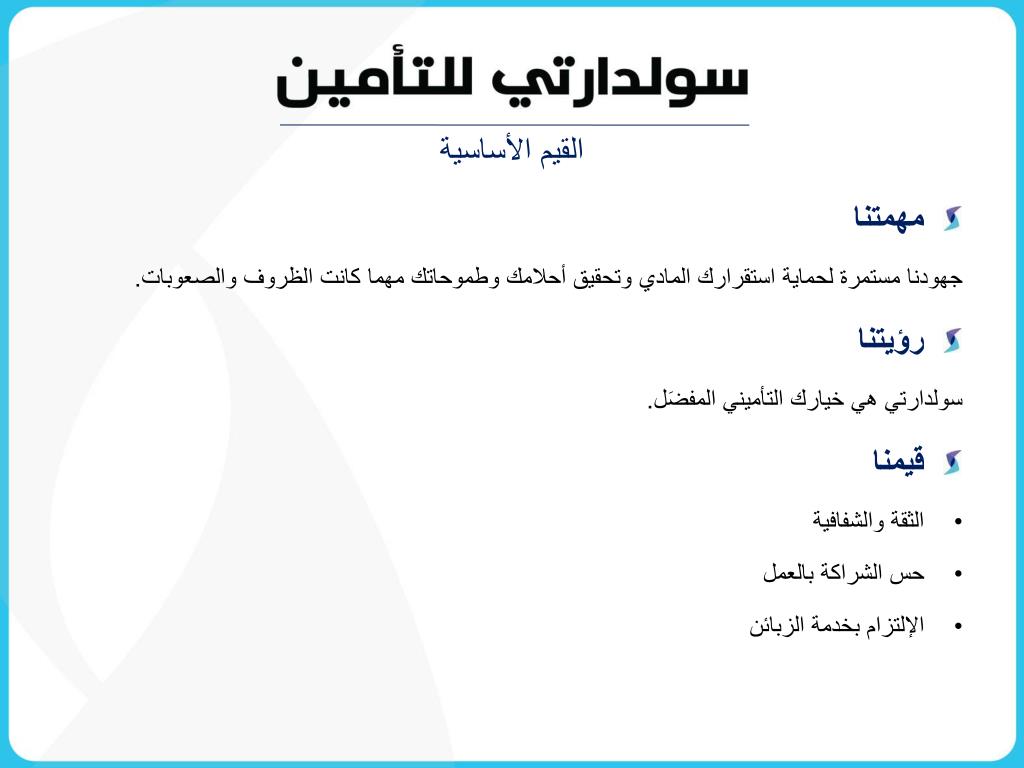 سولدارتي للتأمين

القيم الأساسية

مهمتنا

جهودنا مستمرة لحماية استقرارك المادي وتحقيق أحلامك وطموحاتك مهما كانت الظروف والصعوبات.

رؤيتنا

سولدارتي هي خيارك التأميني المفضَل.

قيمنا

• الثقة والشفافية
• حس الشراكة بالعمل
• الإلتزام بخدمة الزبائن